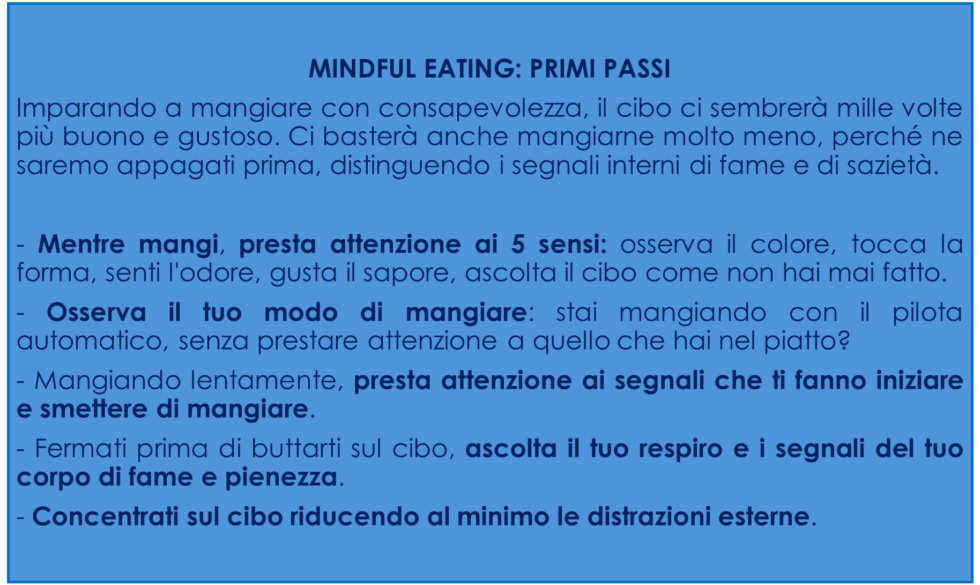 MINDFUL EATING: PRIMI PASSI

Imparando a mangiare con consapevolezza, il cibo ci sembrerà mille volte più buono e gustoso. Ci basterà anche mangiarne molto meno, perché ne saremo appagati prima, distinguendo i segnali interni di fame e di sazietà.

- Mentre mangi, presta attenzione ai 5 sensi: osserva il colore, tocca la forma, senti l'odore, gusta il sapore, ascolta il cibo come non hai mai fatto.

- Osserva il tuo modo di mangiare: stai mangiando con il pilota automatico, senza prestare attenzione a quello che hai nel piatto?

- Mangiando lentamente, presta attenzione ai segnali che ti fanno iniziare e smettere di mangiare.

- Fermati prima di buttarti sul cibo, ascolta il tuo respiro e i segnali del tuo corpo di fame e pienezza.

- Concentrati sul cibo riducendo al minimo le distrazioni esterne.